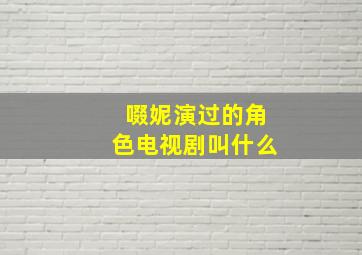 啜妮演过的角色电视剧叫什么